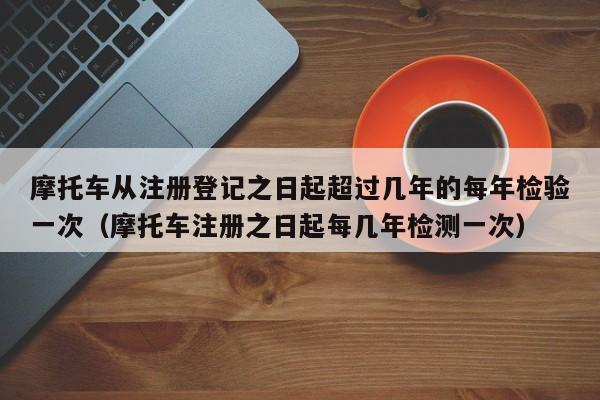 摩托车从注册登记之日起超过几年的每年检验一次（摩托车注册之日起每几年检测一次）